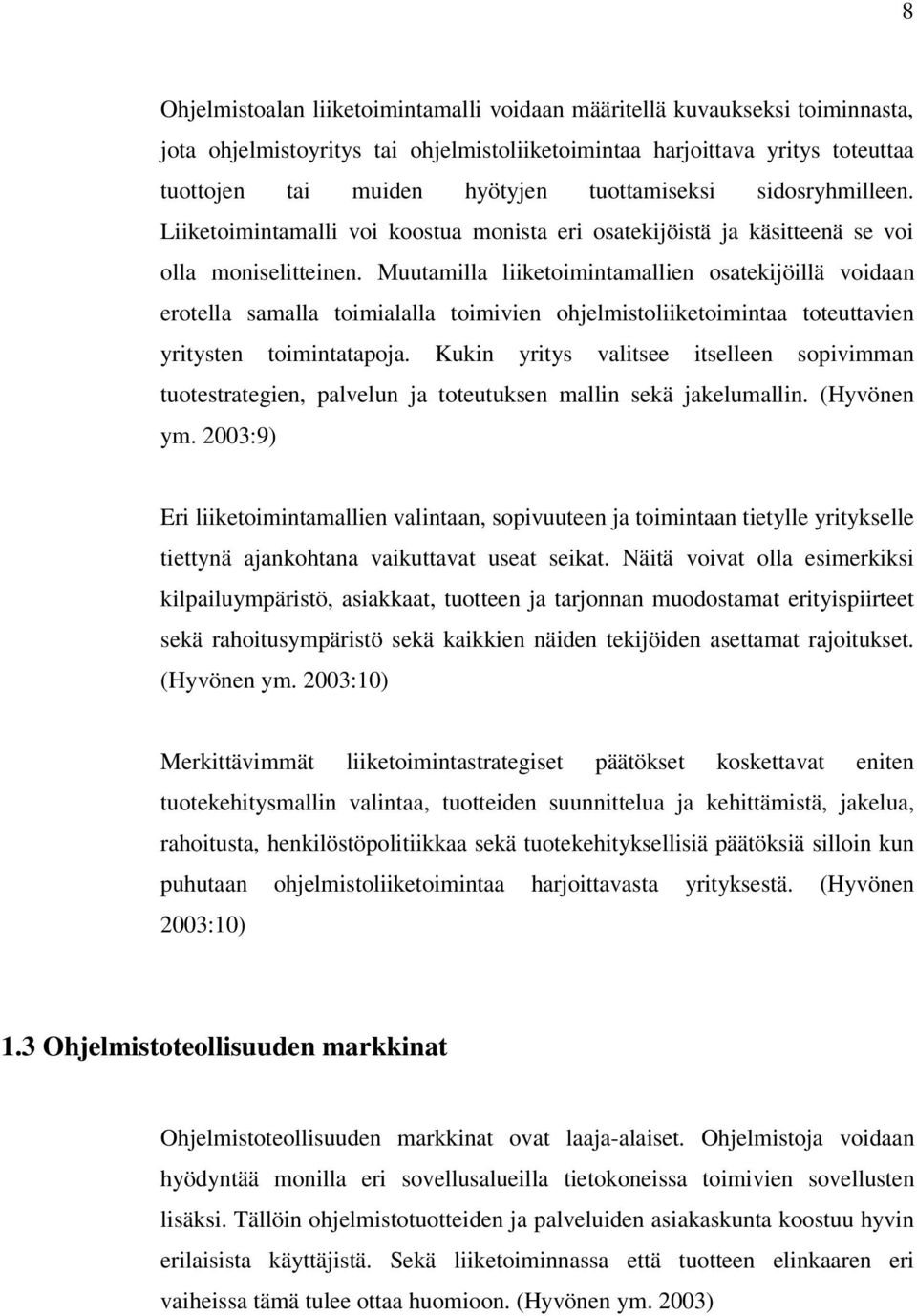 8

Ohjelmistoalan liiketoimintamalli voidaan määritellä kuvaukseksi toiminnasta, jota ohjelmistoyritys tai ohjelmistoliiketoimintaa harjoittava yritys toteuttaa tuottojen tai muiden hyötyjen tuottamiseksi sidosryhmilleen. Liiketoimintamalli voi koostua monista eri osatekijöistä ja käsitteenä se voi olla moniselitteinen. Muutamilla liiketoimintamallien osatekijöillä voidaan erotella samalla toimialalla toimivien ohjelmistoliiketoimintaa toteuttavien yritysten toimintatapoja. Kukin yritys valitsee itselleen sopivimman tuotestrategien, palvelun ja toteutuksen mallin sekä jakelumallin. (Hyvönen ym. 2003:9)

Eri liiketoimintamallien valintaan, sopivuuteen ja toimintaan tietylle yritykselle tiettynä ajankohtana vaikuttavat useat seikat. Näitä voivat olla esimerkiksi kilpailuympäristö, asiakkaat, tuotteen ja tarjonnan muodostamat erityispiirteet sekä rahoitusympäristö sekä kaikkien näiden tekijöiden asettamat rajoitukset. (Hyvönen ym. 2003:10)

Merkittävimmät liiketoimintastrategiset päätökset koskettavat eniten tuotekehitysmallin valintaa, tuotteiden suunnittelua ja kehittämistä, jakelua, rahoitusta, henkilöstöpolitiikkaa sekä tuotekehityksellisiä päätöksiä silloin kun puhutaan ohjelmistoliiketoimintaa harjoittavasta yrityksestä. (Hyvönen 2003:10)

1.3 Ohjelmistoteollisuuden markkinat

Ohjelmistoteollisuuden markkinat ovat laaja-alaiset. Ohjelmistoja voidaan hyödyntää monilla eri sovellusalueilla tietokoneissa toimivien sovellusten lisäksi. Tällöin ohjelmistotuotteiden ja palveluiden asiakaskunta koostuu hyvin erilaisista käyttäjistä. Sekä liiketoiminnassa että tuotteen elinkaaren eri vaiheissa tämä tulee ottaa huomioon. (Hyvönen ym. 2003)